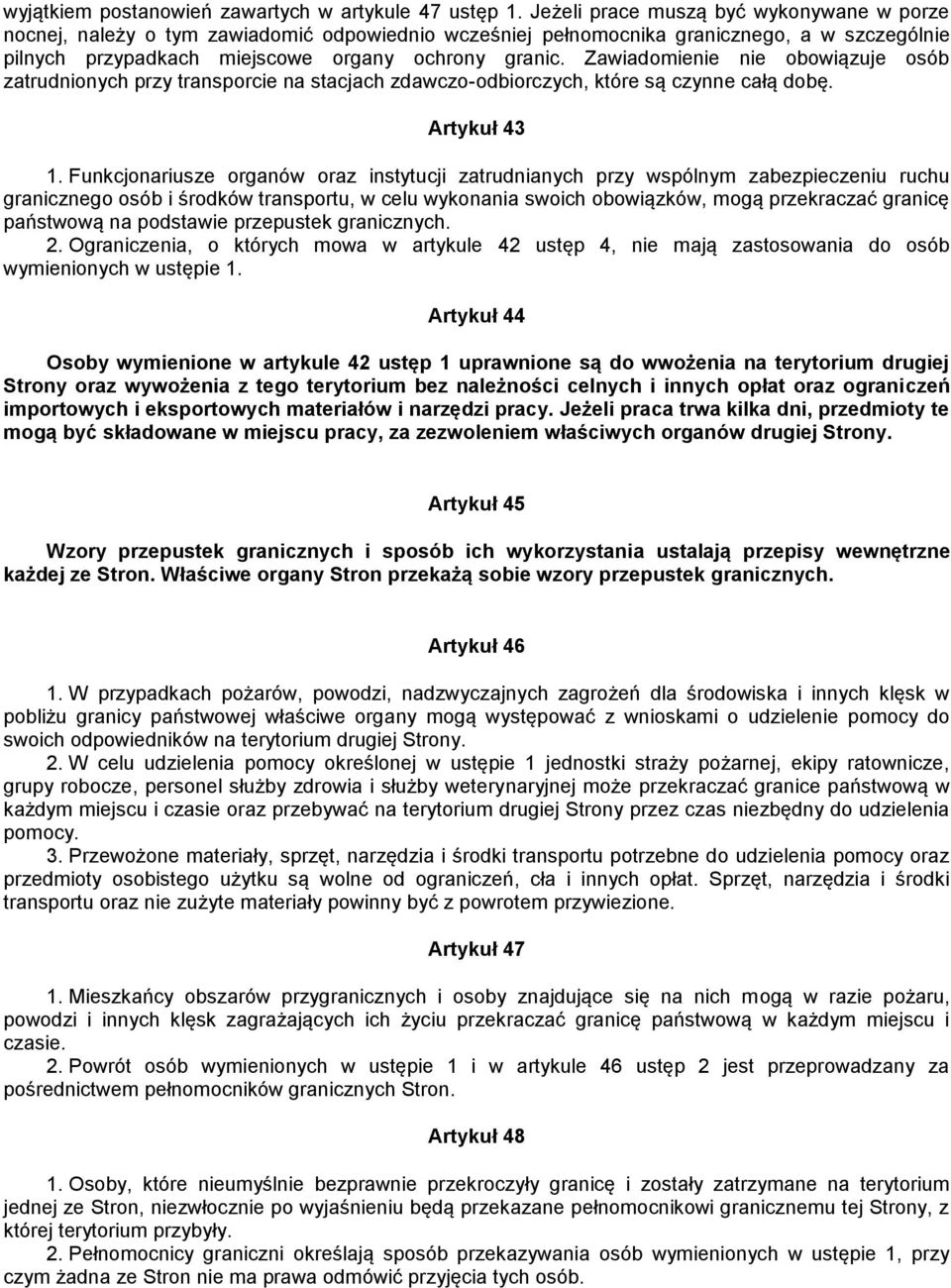 wyjątkiem postanowień zawartych w artykule 47 ustęp 1. Jeżeli prace muszą być wykonywane w porze nocnej, należy o tym zawiadomić odpowiednio wcześniej pełnomocnika granicznego, a w szczególnie pilnych przypadkach miejscowe organy ochrony granic. Zawiadomienie nie obowiązuje osób zatrudnionych przy transporcie na stacjach zdawczo-odbiorczych, które są czynne całą dobę.

Artykuł 43

1. Funkcjonariusze organów oraz instytucji zatrudnianych przy wspólnym zabezpieczeniu ruchu granicznego osób i środków transportu, w celu wykonania swoich obowiązków, mogą przekraczać granicę państwową na podstawie przepustek granicznych.
2. Ograniczenia, o których mowa w artykule 42 ustęp 4, nie mają zastosowania do osób wymienionych w ustępie 1.

Artykuł 44

Osoby wymienione w artykule 42 ustęp 1 uprawnione są do wwożenia na terytorium drugiej Strony oraz wywożenia z tego terytorium bez należności celnych i innych opłat oraz ograniczeń importowych i eksportowych materiałów i narzędzi pracy. Jeżeli praca trwa kilka dni, przedmioty te mogą być składowane w miejscu pracy, za zezwoleniem właściwych organów drugiej Strony.

Artykuł 45

Wzory przepustek granicznych i sposób ich wykorzystania ustalają przepisy wewnętrzne każdej ze Stron. Właściwe organy Stron przekażą sobie wzory przepustek granicznych.

Artykuł 46

1. W przypadkach pożarów, powodzi, nadzwyczajnych zagrożeń dla środowiska i innych klęsk w pobliżu granicy państwowej właściwe organy mogą występować z wnioskami o udzielenie pomocy do swoich odpowiedników na terytorium drugiej Strony.
2. W celu udzielenia pomocy określonej w ustępie 1 jednostki straży pożarnej, ekipy ratownicze, grupy robocze, personel służby zdrowia i służby weterynaryjnej może przekraczać granice państwową w każdym miejscu i czasie oraz przebywać na terytorium drugiej Strony przez czas niezbędny do udzielenia pomocy.
3. Przewożone materiały, sprzęt, narzędzia i środki transportu potrzebne do udzielenia pomocy oraz przedmioty osobistego użytku są wolne od ograniczeń, cła i innych opłat. Sprzęt, narzędzia i środki transportu oraz nie zużyte materiały powinny być z powrotem przywiezione.

Artykuł 47

1. Mieszkańcy obszarów przygranicznych i osoby znajdujące się na nich mogą w razie pożaru, powodzi i innych klęsk zagrażających ich życiu przekraczać granicę państwową w każdym miejscu i czasie.
2. Powrót osób wymienionych w ustępie 1 i w artykule 46 ustęp 2 jest przeprowadzany za pośrednictwem pełnomocników granicznych Stron.

Artykuł 48

1. Osoby, które nieumyślnie bezprawnie przekroczyły granicę i zostały zatrzymane na terytorium jednej ze Stron, niezwłocznie po wyjaśnieniu będą przekazane pełnomocnikowi granicznemu tej Strony, z której terytorium przybyły.
2. Pełnomocnicy graniczni określają sposób przekazywania osób wymienionych w ustępie 1, przy czym żadna ze Stron nie ma prawa odmówić przyjęcia tych osób.